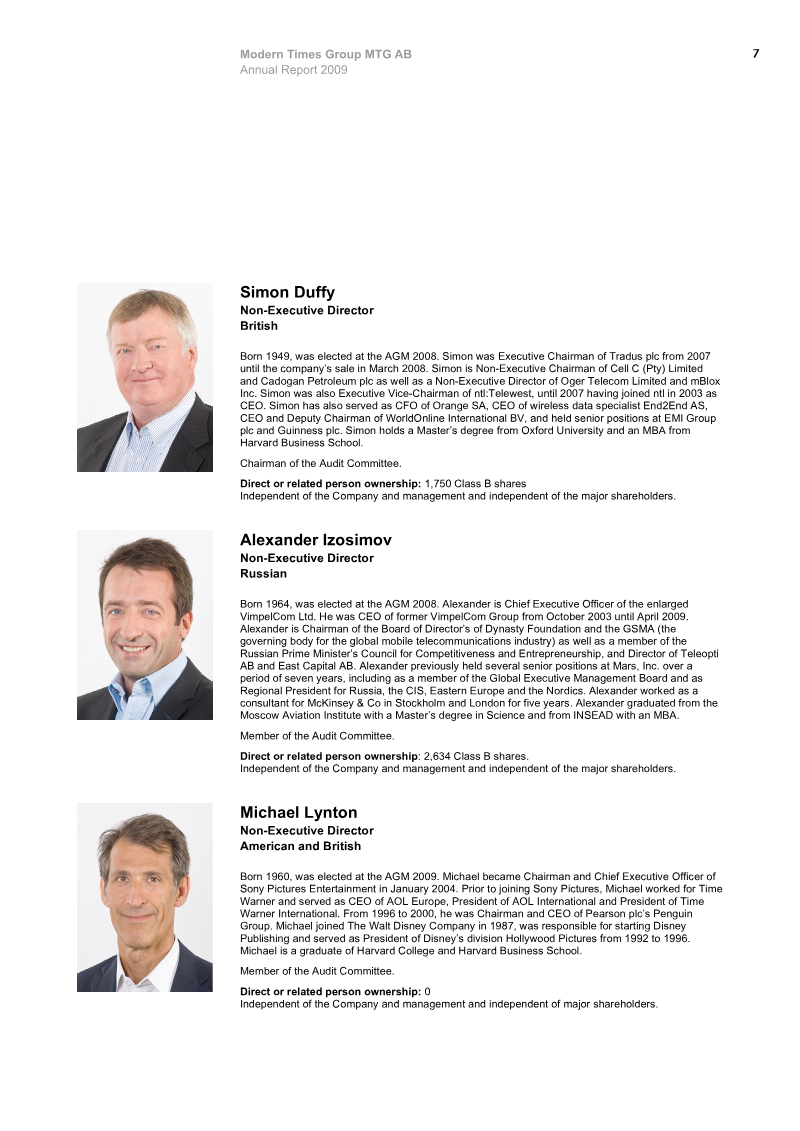 Modern Times Group MTG AB
Annual Report 2009

7

Simon Duffy
Non-Executive Director
British

Born 1949, was elected at the AGM 2008. Simon was Executive Chairman of Tradus plc from 2007 until the company's sale in March 2008. Simon is Non-Executive Chairman of Cell C (Pty) Limited and Cadogan Petroleum plc as well as a Non-Executive Director of Oger Telecom Limited and mBlox Inc. Simon was also Executive Vice-Chairman of ntl:Telewest, until 2007 having joined ntl in 2003 as CEO. Simon has also served as CFO of Orange SA, CEO of wireless data specialist End2End AS, CEO and Deputy Chairman of WorldOnline International BV, and held senior positions at EMI Group plc and Guinness plc. Simon holds a Master's degree from Oxford University and an MBA from Harvard Business School.

Chairman of the Audit Committee.

Direct or related person ownership: 1,750 Class B shares
Independent of the Company and management and independent of the major shareholders.

Alexander Izosimov
Non-Executive Director
Russian

Born 1964, was elected at the AGM 2008. Alexander is Chief Executive Officer of the enlarged VimpelCom Ltd. He was CEO of former VimpelCom Group from October 2003 until April 2009. Alexander is Chairman of the Board of Director's of Dynasty Foundation and the GSMA (the governing body for the global mobile telecommunications industry) as well as a member of the Russian Prime Minister's Council for Competitiveness and Entrepreneurship, and Director of Teleopti AB and East Capital AB. Alexander previously held several senior positions at Mars, Inc. over a period of seven years, including as a member of the Global Executive Management Board and as Regional President for Russia, the CIS, Eastern Europe and the Nordics. Alexander worked as a consultant for McKinsey & Co in Stockholm and London for five years. Alexander graduated from the Moscow Aviation Institute with a Master's degree in Science and from INSEAD with an MBA.

Member of the Audit Committee.

Direct or related person ownership: 2,634 Class B shares.
Independent of the Company and management and independent of the major shareholders.

Michael Lynton
Non-Executive Director
American and British

Born 1960, was elected at the AGM 2009. Michael became Chairman and Chief Executive Officer of Sony Pictures Entertainment in January 2004. Prior to joining Sony Pictures, Michael worked for Time Warner and served as CEO of AOL Europe, President of AOL International and President of Time Warner International. From 1996 to 2000, he was Chairman and CEO of Pearson plc's Penguin Group. Michael joined The Walt Disney Company in 1987, was responsible for starting Disney Publishing and served as President of Disney's division Hollywood Pictures from 1992 to 1996. Michael is a graduate of Harvard College and Harvard Business School.

Member of the Audit Committee.

Direct or related person ownership: 0
Independent of the Company and management and independent of major shareholders.